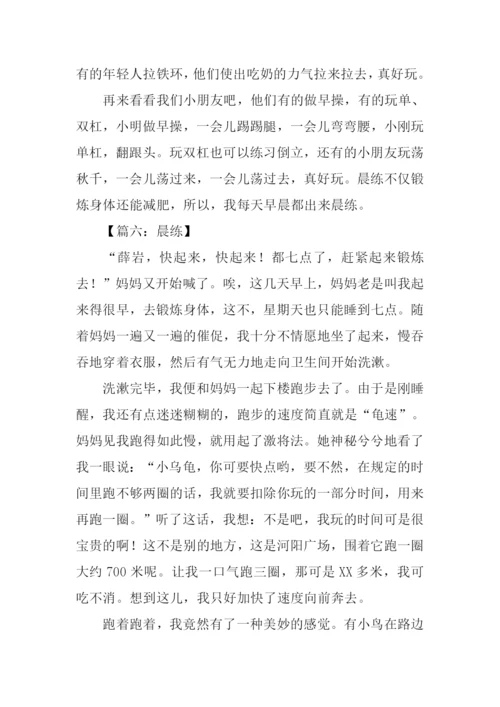 有的年轻人拉铁环，他们使出吃奶的力气拉来拉去，真好玩。

再来看看我们小朋友吧，他们有的做早操，有的玩单、双杠，小明做早操，一会儿踢踢腿，一会儿弯弯腰，小刚玩单杠，翻跟头。玩双杠也可以练习倒立，还有的小朋友玩荡秋千，一会儿荡过来，一会儿荡过去，真好玩。晨练不仅锻炼身体还能减肥，所以，我每天早晨都出来晨练。

【篇六：晨练】

“薛岩，快起来，快起来！都七点了，赶紧起来锻炼去！”妈妈又开始喊了。唉，这几天早上，妈妈老是叫我起来得很早，去锻炼身体，这不，星期天也只能睡到七点。随着妈妈一遍又一遍的催促，我十分不情愿地坐了起来，慢吞吞地穿着衣服，然后有气无力地走向卫生间开始洗漱。

洗漱完毕，我便和妈妈一起下楼跑步去了。由于是刚睡醒，我还有点迷迷糊糊的，跑步的速度简直就是“龟速”。妈妈见我跑得如此慢，就用起了激将法。她神秘兮兮地看了我一眼说：“小乌龟，你可要快点哟，要不然，在规定的时间里跑不够两圈的话，我就要扣除你玩的一部分时间，用来再跑一圈。”听了这话，我想：不是吧，我玩的时间可是很宝贵的啊！这不是别的地方，这是河阳广场，围着它跑一圈大约 700 米呢。让我一口气跑三圈，那可是 XX 多米，我可吃不消。想到这儿，我只好加快了速度向前奔去。

跑着跑着，我竟然有了一种美妙的感觉。有小鸟在路边